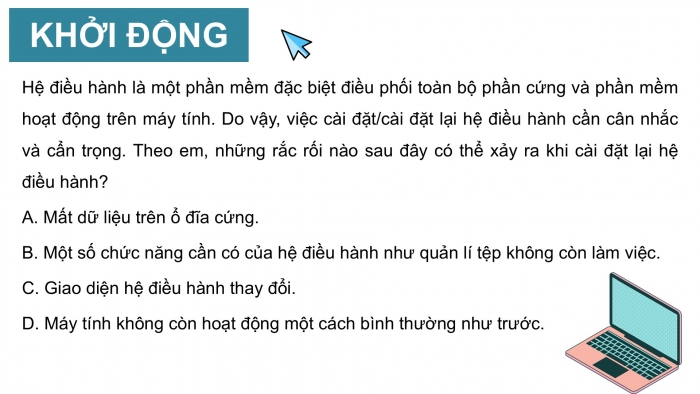 KHỞI ĐỘNG

Hệ điều hành là một phần mềm đặc biệt điều phối toàn bộ phần cứng và phần mềm hoạt động trên máy tính. Do vậy, việc cài đặt/cài đặt lại hệ điều hành cần cân nhắc và cẩn trọng. Theo em, những rắc rối nào sau đây có thể xảy ra khi cài đặt lại hệ điều hành?

A. Mất dữ liệu trên ổ đĩa cứng.

B. Một số chức năng cần có của hệ điều hành như quản lí tệp không còn làm việc.

C. Giao diện hệ điều hành thay đổi.

D. Máy tính không còn hoạt động một cách bình thường như trước.